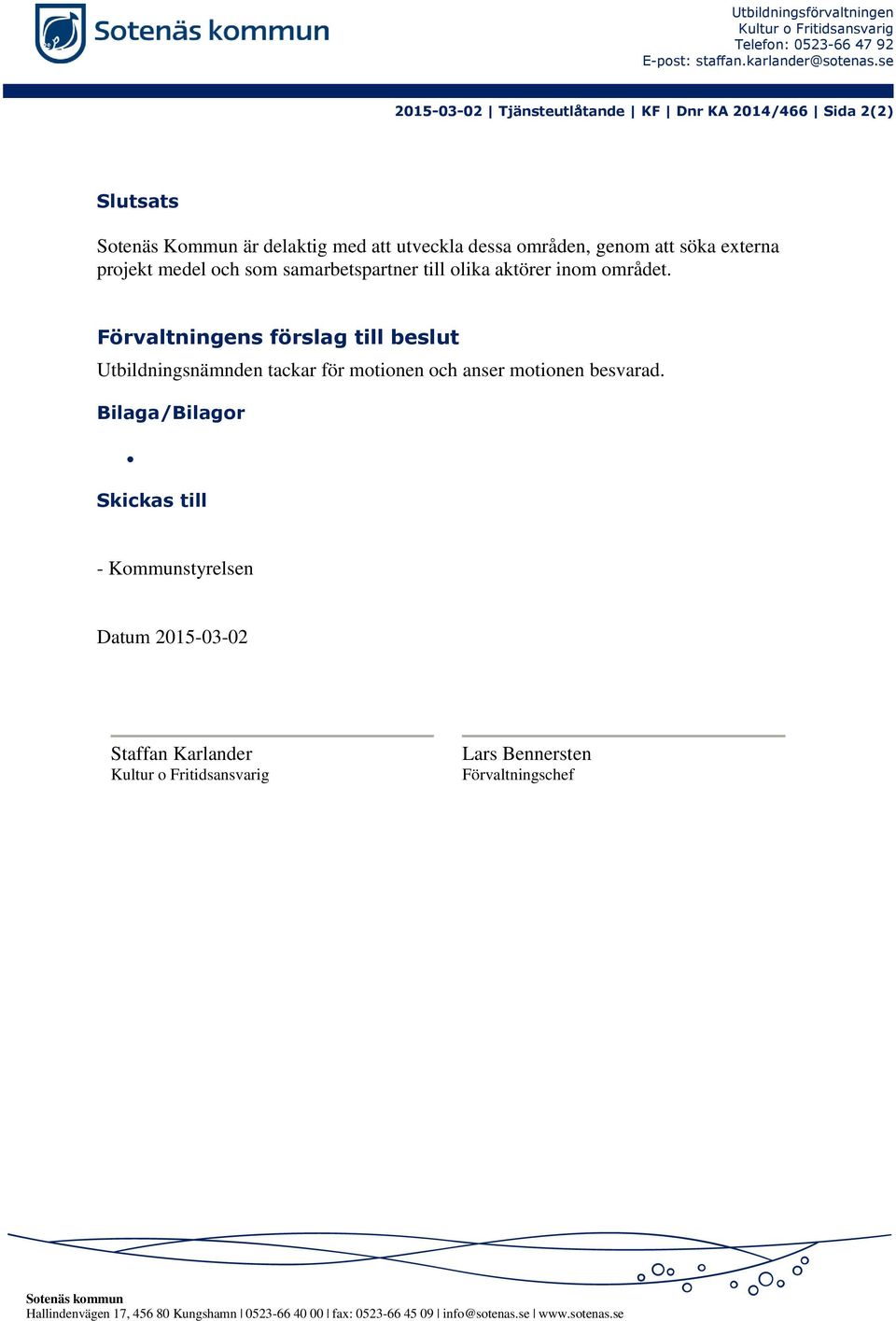 Sotenäs kommun

Utbildningsförvaltningen
Kultur o Fritidsansvarig
Telefon: 0523-66 47 92
E-post: staffan.karlander@sotenas.se

2015-03-02 | Tjänsteutlåtande | KF | Dnr KA 2014/466 | Sida 2(2)

Slutsats

Sotenäs Kommun är delaktig med att utveckla dessa områden, genom att söka externa projekt medel och som samarbetspartner till olika aktörer inom området.

Förvaltningens förslag till beslut

Utbildningsnämnden tackar för motionen och anser motionen besvarad.

Bilaga/Bilagor

•

Skickas till

- Kommunstyrelsen

Datum 2015-03-02

Staffan Karlander
Kultur o Fritidsansvarig

Lars Bennersten
Förvaltningschef

Sotenäs kommun
Hallindenvägen 17, 456 80 Kungshamn | 0523-66 40 00 | fax: 0523-66 45 09 | info@sotenas.se | www.sotenas.se